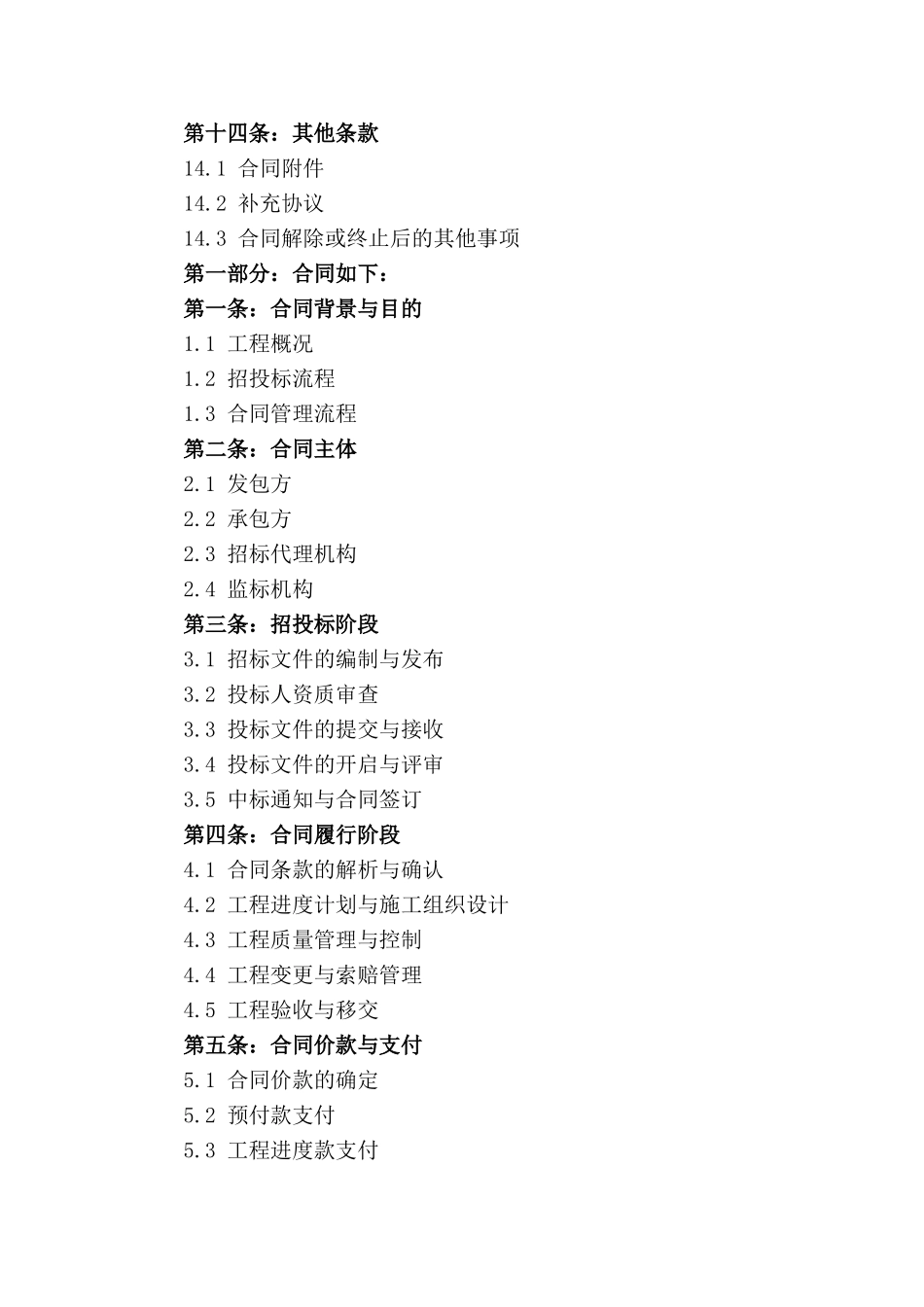 第十四条：其他条款
14.1 合同附件
14.2 补充协议
14.3 合同解除或终止后的其他事项
第一部分：合同如下：
第一条：合同背景与目的
1.1 工程概况
1.2 招投标流程
1.3 合同管理流程
第二条：合同主体
2.1 发包方
2.2 承包方
2.3 招标代理机构
2.4 监标机构
第三条：招投标阶段
3.1 招标文件的编制与发布
3.2 投标人资质审查
3.3 投标文件的提交与接收
3.4 投标文件的开启与评审
3.5 中标通知与合同签订
第四条：合同履行阶段
4.1 合同条款的解析与确认
4.2 工程进度计划与施工组织设计
4.3 工程质量管理与控制
4.4 工程变更与索赔管理
4.5 工程验收与移交
第五条：合同价款与支付
5.1 合同价款的确定
5.2 预付款支付
5.3 工程进度款支付